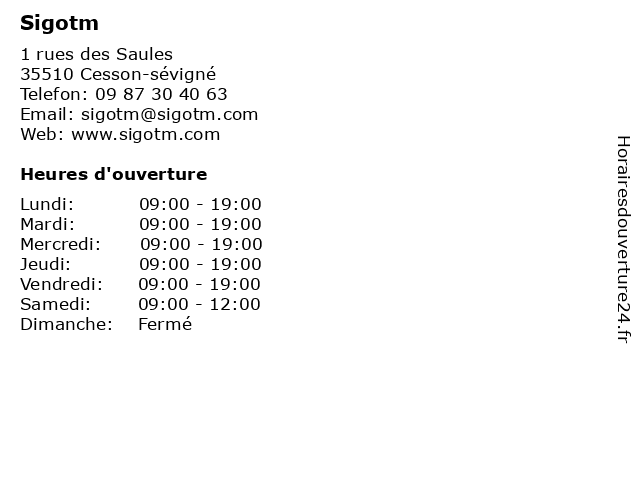 Sigotm

1 rues des Saules
35510 Cesson-sévigné
Telefon: 09 87 30 40 63
Email: sigotm@sigotm.com
Web: www.sigotm.com

Heures d'ouverture

| | |
|---|---|
| Lundi: | 09:00 - 19:00 |
| Mardi: | 09:00 - 19:00 |
| Mercredi: | 09:00 - 19:00 |
| Jeudi: | 09:00 - 19:00 |
| Vendredi: | 09:00 - 19:00 |
| Samedi: | 09:00 - 12:00 |
| Dimanche: | Fermé |

Horairesdouverture24.fr